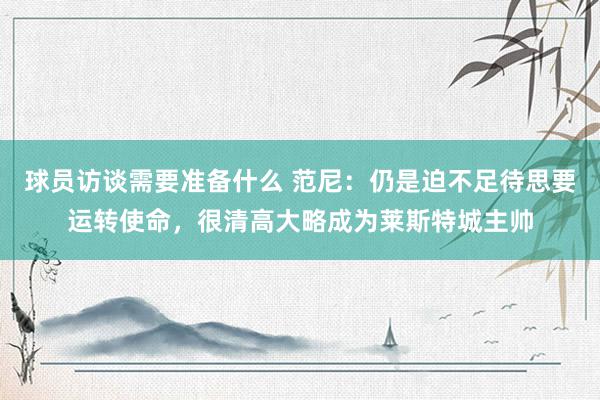 球员访谈需要准备什么 范尼：仍是迫不足待思要运转使命，很清高大略成为莱斯特城主帅